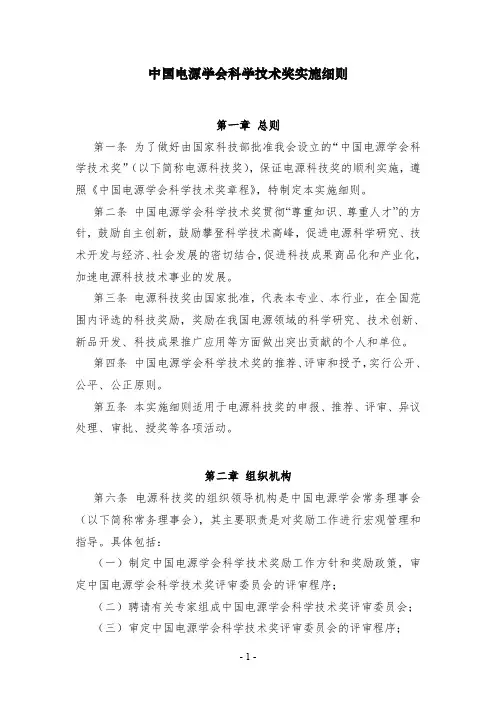 中国电源学会科学技术奖实施细则

第一章 总则

第一条 为了做好由国家科技部批准我会设立的“中国电源学会科学技术奖”（以下简称电源科技奖），保证电源科技奖的顺利实施，遵照《中国电源学会科学技术奖章程》，特制定本实施细则。

第二条 中国电源学会科学技术奖贯彻“尊重知识、尊重人才”的方针，鼓励自主创新，鼓励攀登科学技术高峰，促进电源科学研究、技术开发与经济、社会发展的密切结合，促进科技成果商品化和产业化，加速电源科技技术事业的发展。

第三条 电源科技奖由国家批准，代表本专业、本行业，在全国范围内评选的科技奖励，奖励在我国电源领域的科学研究、技术创新、新品开发、科技成果推广应用等方面做出突出贡献的个人和单位。

第四条 中国电源学会科学技术奖的推荐、评审和授予，实行公开、公平、公正原则。

第五条 本实施细则适用于电源科技奖的申报、推荐、评审、异议处理、审批、授奖等各项活动。

第二章 组织机构

第六条 电源科技奖的组织领导机构是中国电源学会常务理事会（以下简称常务理事会），其主要职责是对奖励工作进行宏观管理和指导。具体包括：

（一）制定中国电源学会科学技术奖励工作方针和奖励政策，审定中国电源学会科学技术奖评审委员会的评审程序；

（二）聘请有关专家组成中国电源学会科学技术奖评审委员会；

（三）审定中国电源学会科学技术奖评审委员会的评审程序；

- 1 -